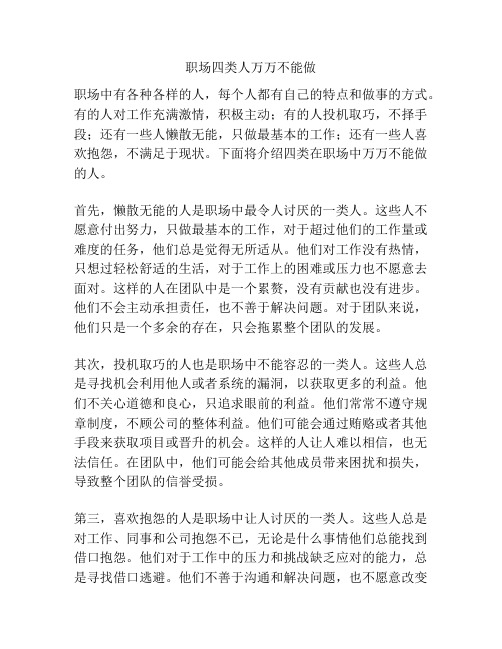 职场四类人万万不能做

职场中有各种各样的人，每个人都有自己的特点和做事的方式。有的人对工作充满激情，积极主动；有的人投机取巧，不择手段；还有一些人懒散无能，只做最基本的工作；还有一些人喜欢抱怨，不满足于现状。下面将介绍四类在职场中万万不能做的人。

首先，懒散无能的人是职场中最令人讨厌的一类人。这些人不愿意付出努力，只做最基本的工作，对于超过他们的工作量或难度的任务，他们总是觉得无所适从。他们对工作没有热情，只想过轻松舒适的生活，对于工作上的困难或压力也不愿意去面对。这样的人在团队中是一个累赘，没有贡献也没有进步。他们不会主动承担责任，也不善于解决问题。对于团队来说，他们只是一个多余的存在，只会拖累整个团队的发展。

其次，投机取巧的人也是职场中不能容忍的一类人。这些人总是寻找机会利用他人或者系统的漏洞，以获取更多的利益。他们不关心道德和良心，只追求眼前的利益。他们常常不遵守规章制度，不顾公司的整体利益。他们可能会通过贿赂或者其他手段来获取项目或晋升的机会。这样的人让人难以相信，也无法信任。在团队中，他们可能会给其他成员带来困扰和损失，导致整个团队的信誉受损。

第三，喜欢抱怨的人是职场中让人讨厌的一类人。这些人总是对工作、同事和公司抱怨不已，无论是什么事情他们总能找到借口抱怨。他们对于工作中的压力和挑战缺乏应对的能力，总是寻找借口逃避。他们不善于沟通和解决问题，也不愿意改变